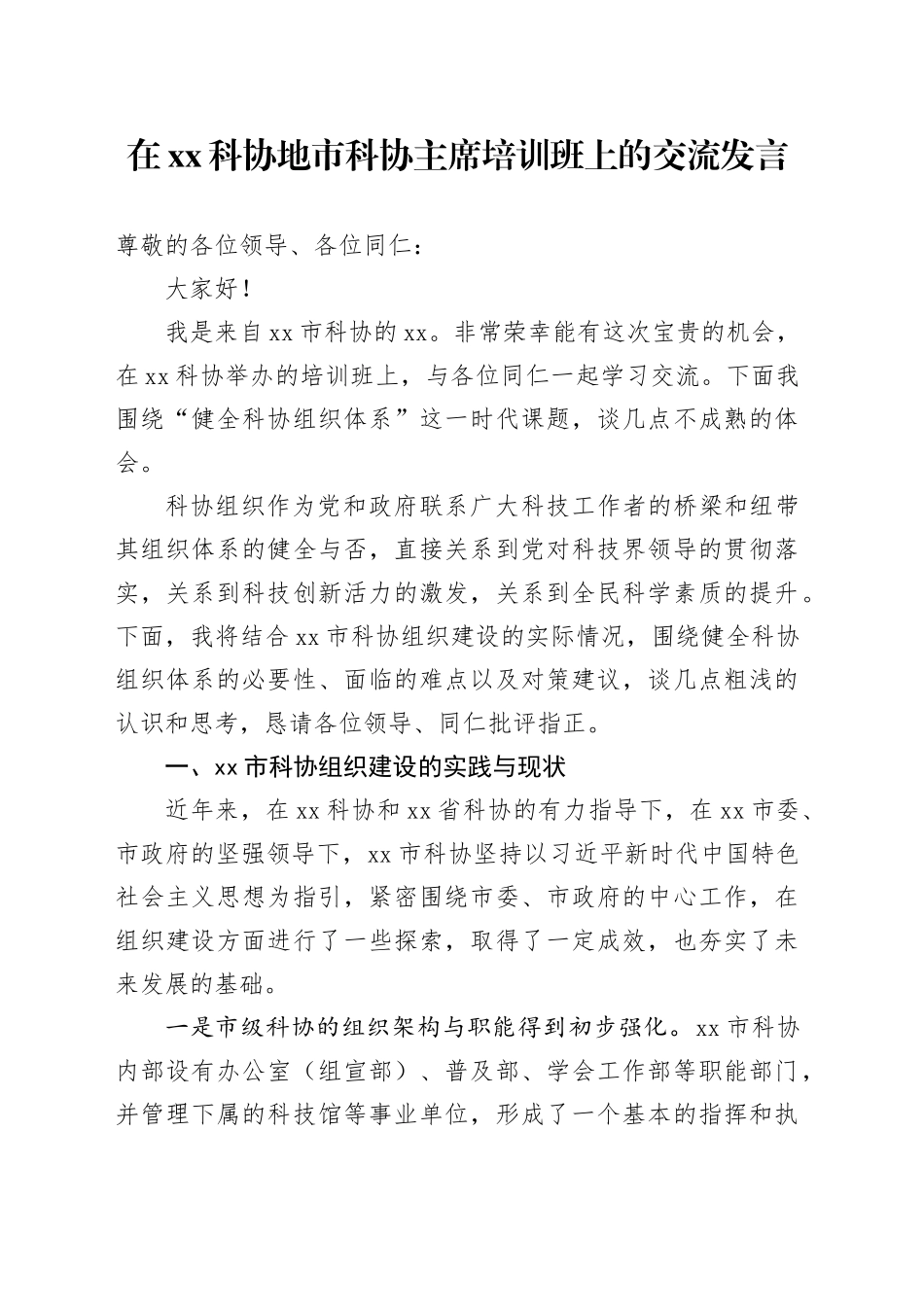 在xx科协地市科协主席培训班上的交流发言

尊敬的各位领导、各位同仁：

大家好！

我是来自xx市科协的xx。非常荣幸能有这次宝贵的机会，在xx科协举办的培训班上，与各位同仁一起学习交流。下面我围绕“健全科协组织体系”这一时代课题，谈几点不成熟的体会。

科协组织作为党和政府联系广大科技工作者的桥梁和纽带其组织体系的健全与否，直接关系到党对科技界领导的贯彻落实，关系到科技创新活力的激发，关系到全民科学素质的提升。下面，我将结合xx市科协组织建设的实际情况，围绕健全科协组织体系的必要性、面临的难点以及对策建议，谈几点粗浅的认识和思考，恳请各位领导、同仁批评指正。

一、xx市科协组织建设的实践与现状

近年来，在xx科协和xx省科协的有力指导下，在xx市委、市政府的坚强领导下，xx市科协坚持以习近平新时代中国特色社会主义思想为指引，紧密围绕市委、市政府的中心工作，在组织建设方面进行了一些探索，取得了一定成效，也夯实了未来发展的基础。

一是市级科协的组织架构与职能得到初步强化。xx市科协内部设有办公室（组宣部）、普及部、学会工作部等职能部门，并管理下属的科技馆等事业单位，形成了一个基本的指挥和执